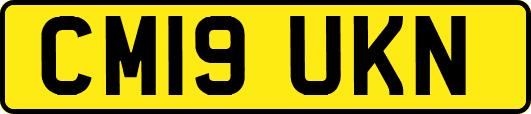 CM19 UKN